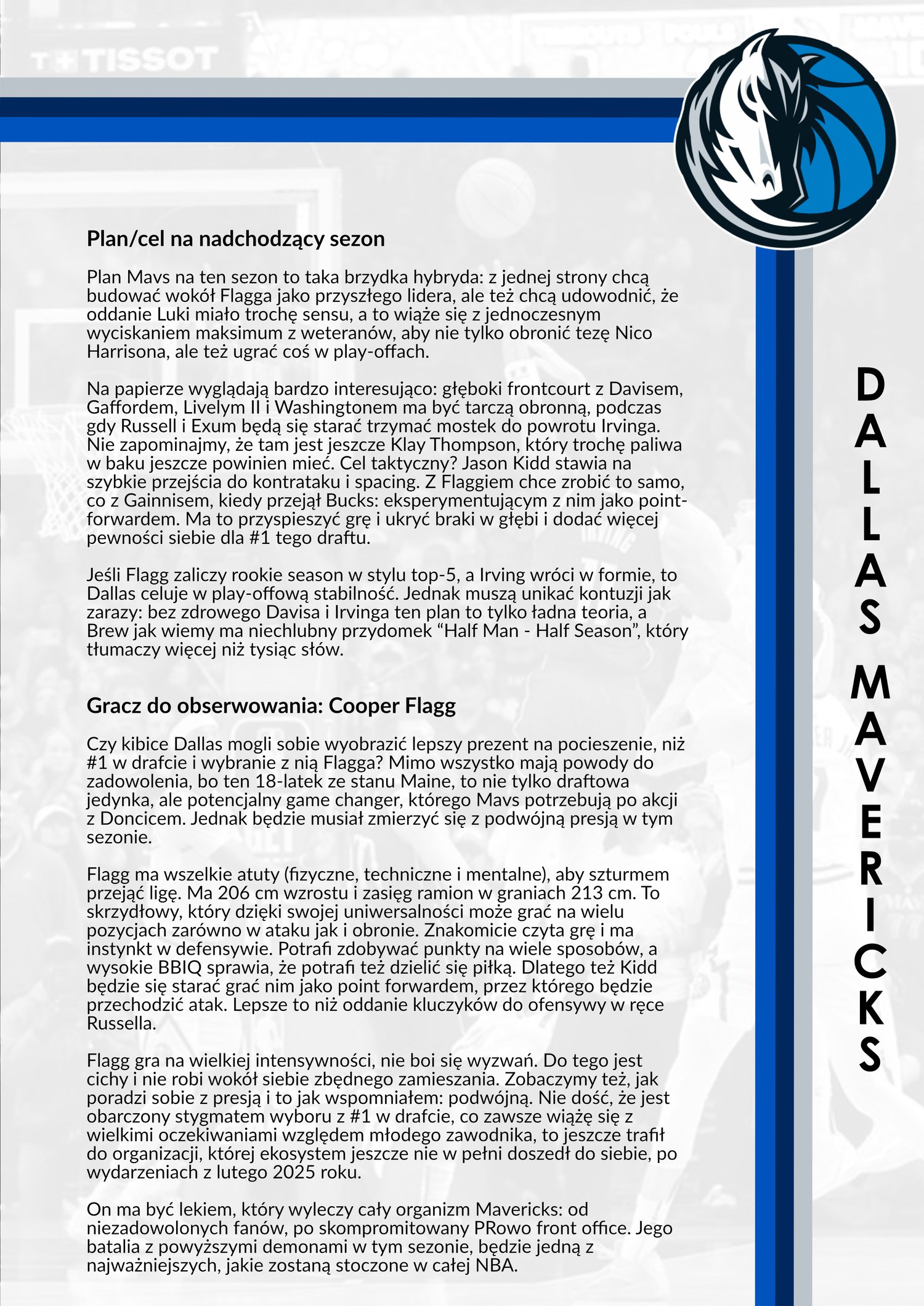 TISSOT

Plan/cel na nadchodzący sezon

Plan Mavs na ten sezon to taka brzydka hybryda: z jednej strony chcą budować wokół Flagga jako przyszłego lidera, ale też chcą udowodnić, że oddanie Luki miało trochę sensu, a to wiąże się z jednoczesnym wyciskaniem maksimum z weteranów, aby nie tylko obronić tezę Nico Harrisona, ale też ugrać coś w play-offach.

Na papierze wyglądają bardzo interesująco: głęboki frontcourt z Davisem, Gaffordem, Livelym II i Washingtonem ma być tarczą obronną, podczas gdy Russell i Exum będą się starać trzymać mostek do powrotu Irvinga. Nie zapominajmy, że tam jest jeszcze Klay Thompson, który trochę paliwa w baku jeszcze powinien mieć. Cel taktyczny? Jason Kidd stawia na szybkie przejścia do kontrataku i spacing. Z Flaggiem chce zrobić to samo, co z Gainnisem, kiedy przejął Bucks: eksperymentującym z nim jako point-forwardem. Ma to przyspieszyć grę i ukryć braki w głębi i dodać więcej pewności siebie dla #1 tego draftu.

Jeśli Flagg zaliczy rookie season w stylu top-5, a Irving wróci w formie, to Dallas celuje w play-offową stabilność. Jednak muszą unikać kontuzji jak zarazy: bez zdrowego Davisa i Irvinga ten plan to tylko ładna teoria, a Brew jak wiemy ma niechlubny przydomek “Half Man - Half Season”, który tłumaczy więcej niż tysiąc słów.

Gracz do obserwowania: Cooper Flagg

Czy kibice Dallas mogli sobie wyobrazić lepszy prezent na pocieszenie, niż #1 w drafcie i wybranie z nią Flagga? Mimo wszystko mają powody do zadowolenia, bo ten 18-latek ze stanu Maine, to nie tylko draftowa jedynka, ale potencjalny game changer, którego Mavs potrzebują po akcji z Doncicem. Jednak będzie musiał zmierzyć się z podwójną presją w tym sezonie.

Flagg ma wszelkie atuty (fizyczne, techniczne i mentalne), aby szturmem przejąć ligę. Ma 206 cm wzrostu i zasięg ramion w graniach 213 cm. To skrzydłowy, który dzięki swojej uniwersalności może grać na wielu pozycjach zarówno w ataku jak i obronie. Znakomicie czyta grę i ma instynkt w defensywie. Potrafi zdobywać punkty na wiele sposobów, a wysokie BBIQ sprawia, że potrafi też dzielić się piłką. Dlatego też Kidd będzie się starać grać nim jako point forwardem, przez którego będzie przechodzić atak. Lepsze to niż oddanie kluczyków do ofensywy w ręce Russella.

Flagg gra na wielkiej intensywności, nie boi się wyzwań. Do tego jest cichy i nie robi wokół siebie zbędnego zamieszania. Zobaczymy też, jak poradzi sobie z presją i to jak wspomniałem: podwójną. Nie dość, że jest obarczony stygmatem wyboru z #1 w drafcie, co zawsze wiążę się z wielkimi oczekiwaniami względem młodego zawodnika, to jeszcze trafił do organizacji, której ekosystem jeszcze nie w pełni doszedł do siebie, po wydarzeniach z lutego 2025 roku.

On ma być lekiem, który wyleczy cały organizm Mavericks: od niezadowolonych fanów, po skompromitowany PRowo front office. Jego batalia z powyższymi demonami w tym sezonie, będzie jedną z najważniejszych, jakie zostaną stoczone w całej NBA.

DALLAS MAVERICKS